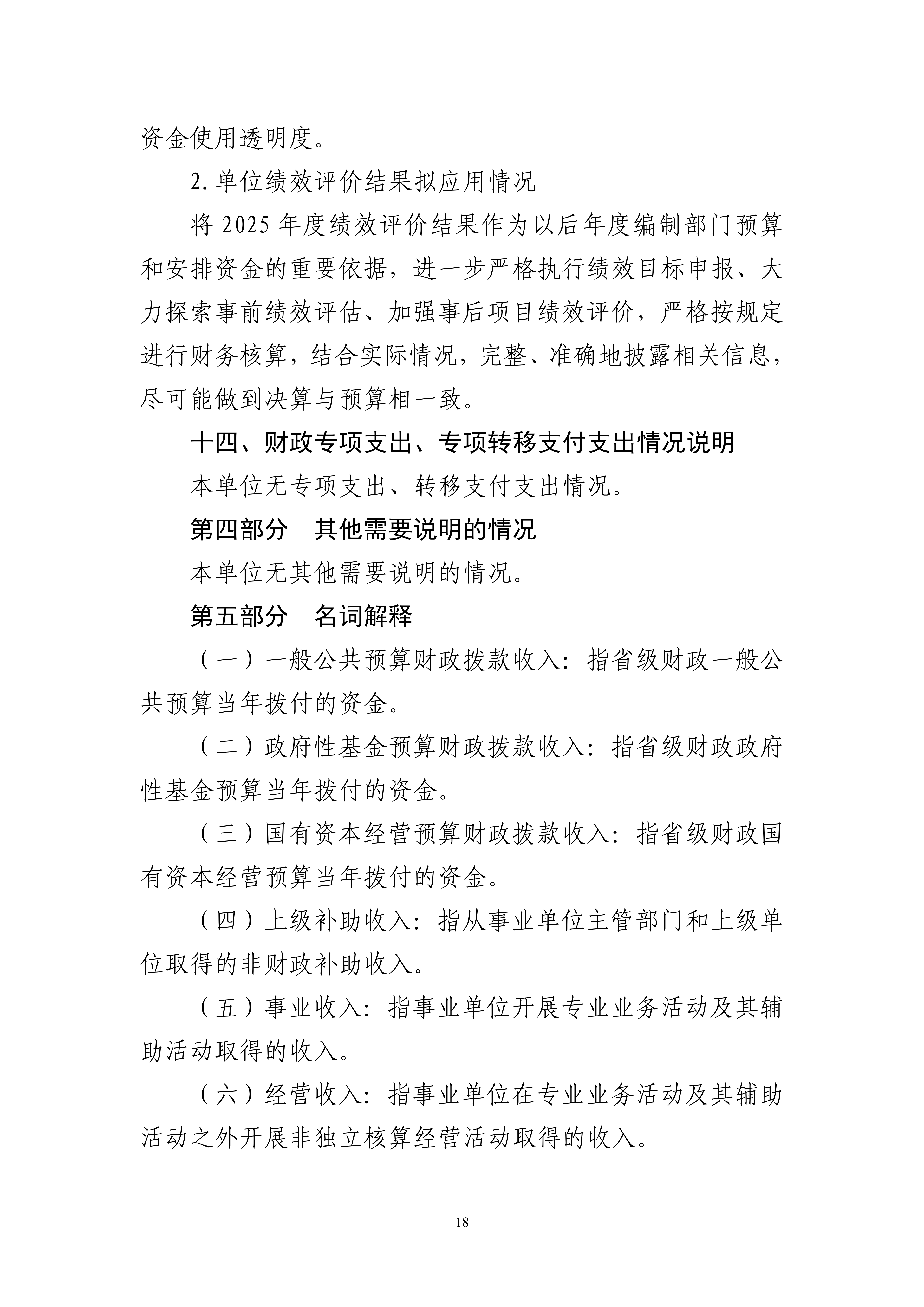 资金使用透明度。

2.单位绩效评价结果拟应用情况

将2025年度绩效评价结果作为以后年度编制部门预算和安排资金的重要依据，进一步严格执行绩效目标申报、大力探索事前绩效评估、加强事后项目绩效评价，严格按规定进行财务核算，结合实际情况，完整、准确地披露相关信息，尽可能做到决算与预算相一致。

十四、财政专项支出、专项转移支付支出情况说明

本单位无专项支出、转移支付支出情况。

第四部分 其他需要说明的情况

本单位无其他需要说明的情况。

第五部分 名词解释

（一）一般公共预算财政拨款收入：指省级财政一般公共预算当年拨付的资金。

（二）政府性基金预算财政拨款收入：指省级财政政府性基金预算当年拨付的资金。

（三）国有资本经营预算财政拨款收入：指省级财政国有资本经营预算当年拨付的资金。

（四）上级补助收入：指从事业单位主管部门和上级单位取得的非财政补助收入。

（五）事业收入：指事业单位开展专业业务活动及其辅助活动取得的收入。

（六）经营收入：指事业单位在专业业务活动及其辅助活动之外开展非独立核算经营活动取得的收入。

18